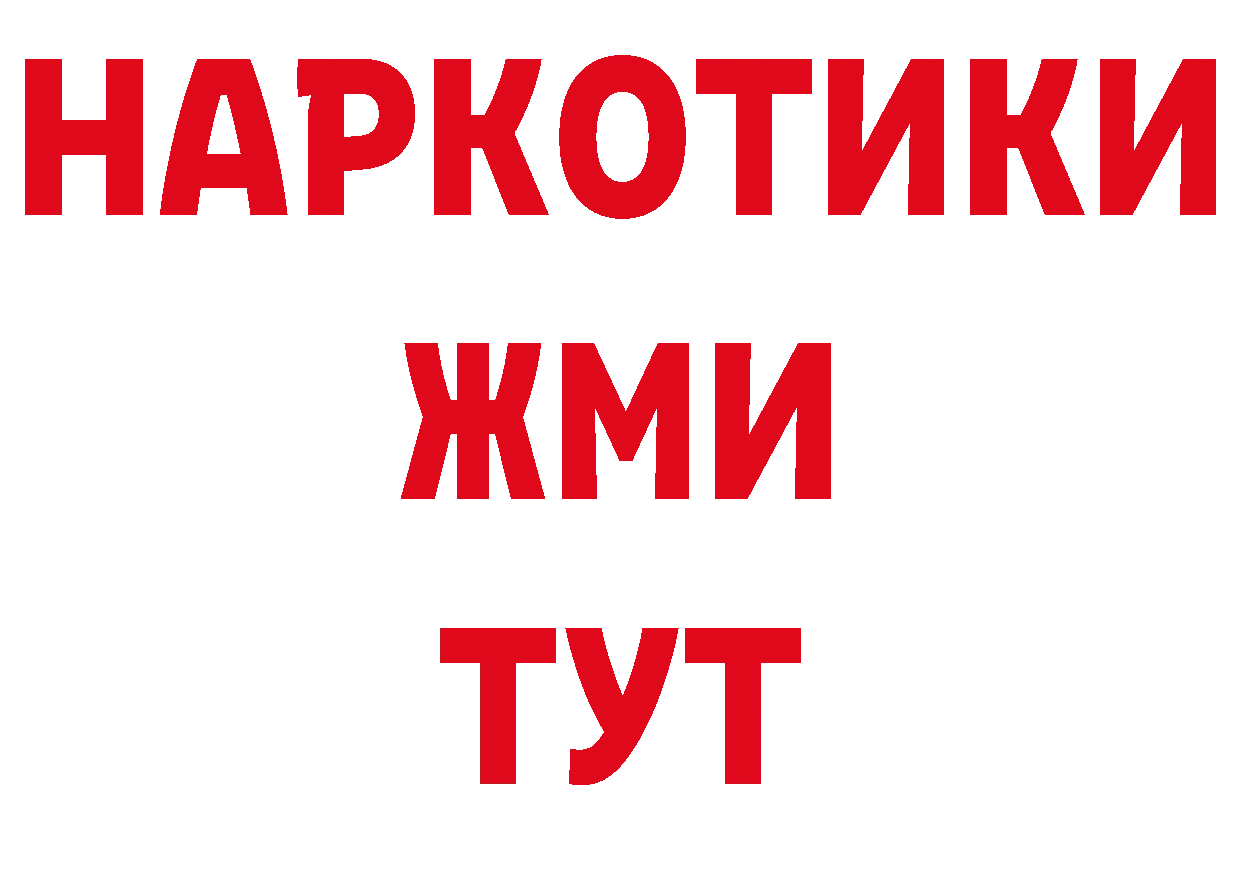 НАРКОТИКИ
ЖМИ
ТУТ